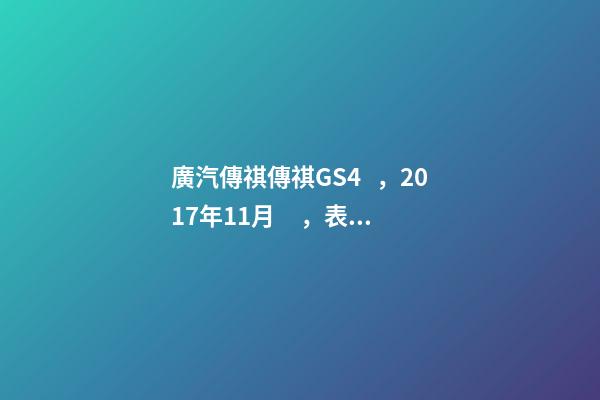 廣汽傳祺傳祺GS4 ，2017年11月 ，表...